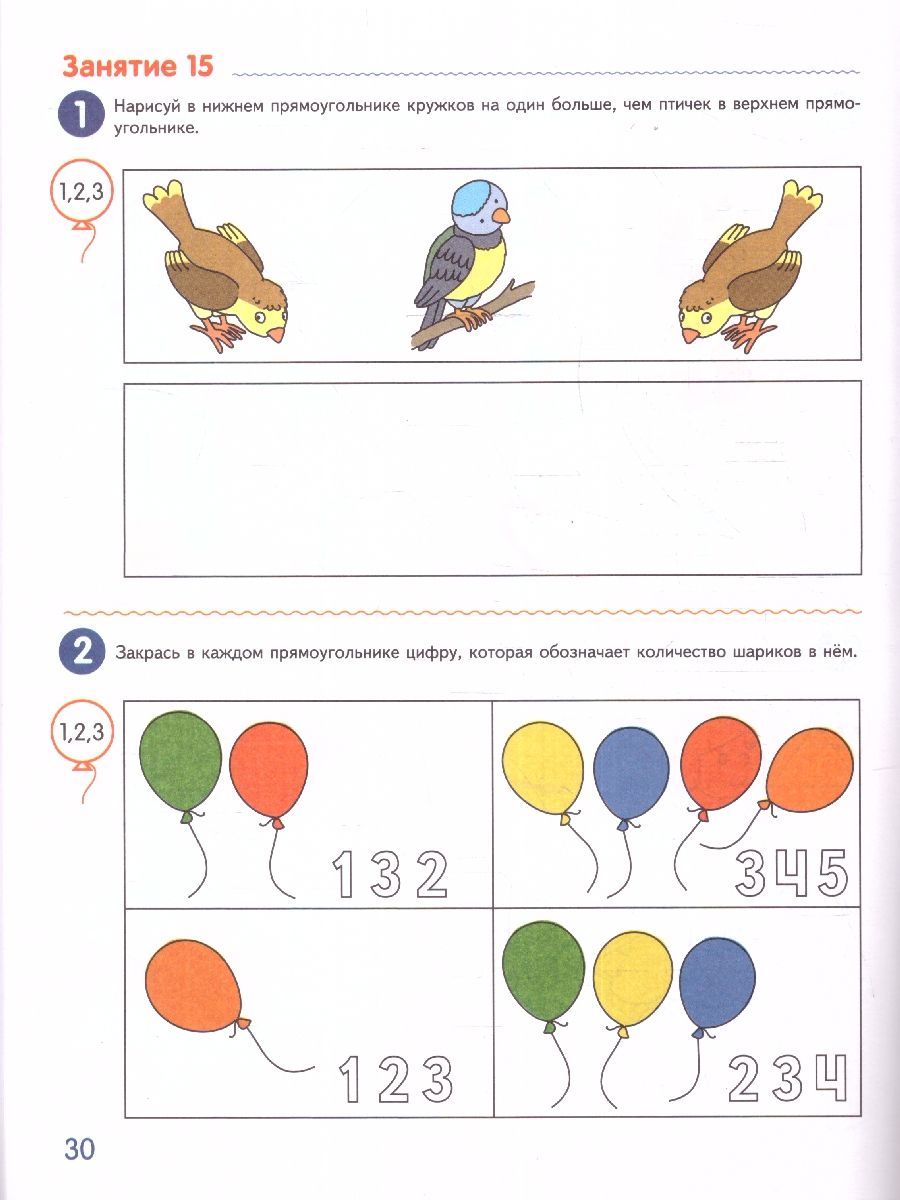 Занятие 15

1 Нарисуй в нижнем прямоугольнике кружков на один больше, чем птичек в верхнем прямоугольнике.

1,2,3

2 Закрась в каждом прямоугольнике цифру, которая обозначает количество шариков в нём.

1,2,3

1 3 2

3 4 5

1 2 3

2 3 4

30